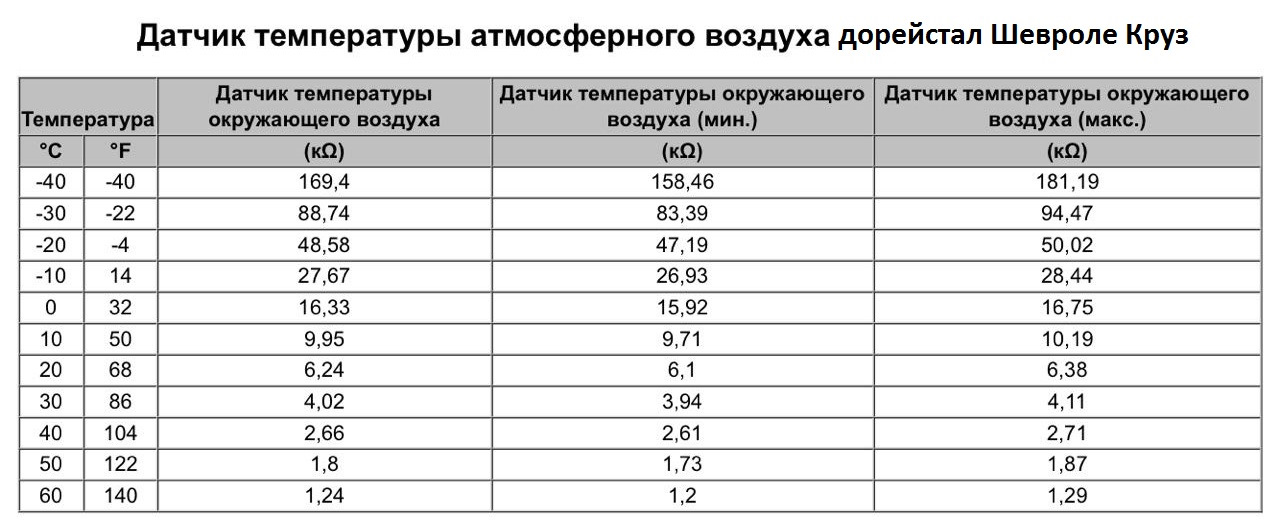 Датчик температуры атмосферного воздуха дорейстал Шевроле Круз

| Температура | | Датчик температуры окружающего воздуха | Датчик температуры окружающего воздуха (мин.) | Датчик температуры окружающего воздуха (макс.) |
|---|---|---|---|---|
| °C | °F | (кΩ) | (кΩ) | (кΩ) |
| -40 | -40 | 169,4 | 158,46 | 181,19 |
| -30 | -22 | 88,74 | 83,39 | 94,47 |
| -20 | -4 | 48,58 | 47,19 | 50,02 |
| -10 | 14 | 27,67 | 26,93 | 28,44 |
| 0 | 32 | 16,33 | 15,92 | 16,75 |
| 10 | 50 | 9,95 | 9,71 | 10,19 |
| 20 | 68 | 6,24 | 6,1 | 6,38 |
| 30 | 86 | 4,02 | 3,94 | 4,11 |
| 40 | 104 | 2,66 | 2,61 | 2,71 |
| 50 | 122 | 1,8 | 1,73 | 1,87 |
| 60 | 140 | 1,24 | 1,2 | 1,29 |